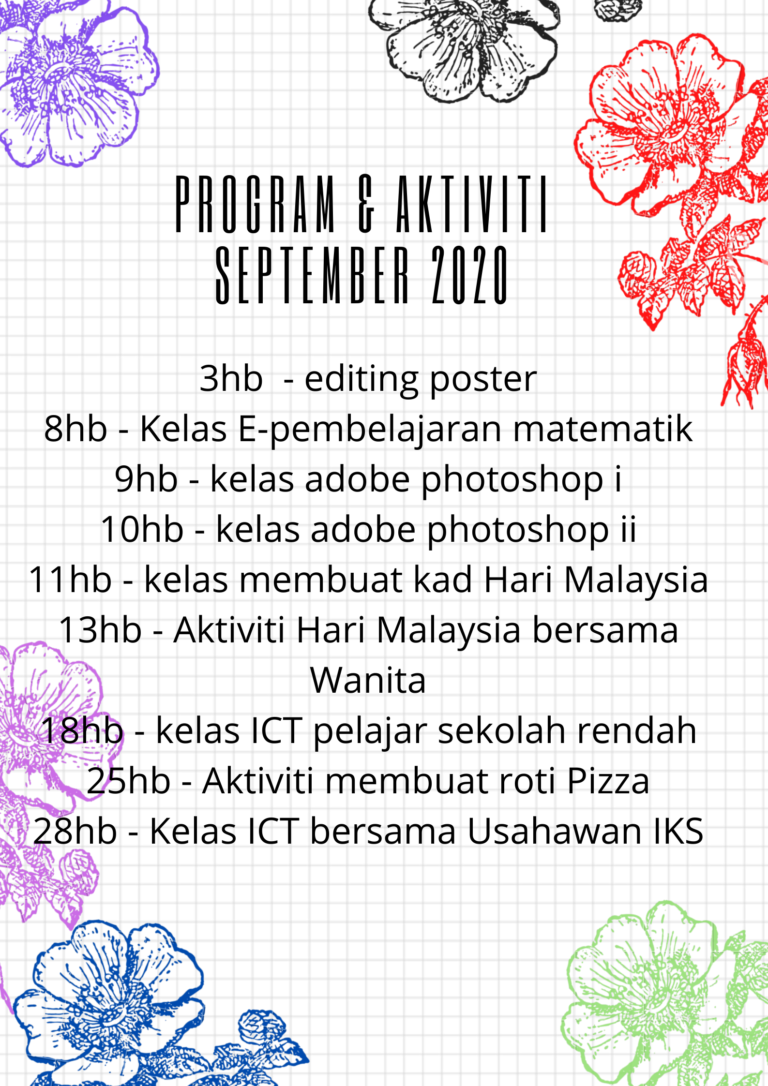 PROGRAM & AKTIVITI
SEPTEMBER 2020

3hb - editing poster
8hb - Kelas E-pembelajaran matematik
9hb - kelas adobe photoshop i
10hb - kelas adobe photoshop ii
11hb - kelas membuat kad Hari Malaysia
13hb - Aktiviti Hari Malaysia bersama Wanita
18hb - kelas ICT pelajar sekolah rendah
25hb - Aktiviti membuat roti Pizza
28hb - Kelas ICT bersama Usahawan IKS